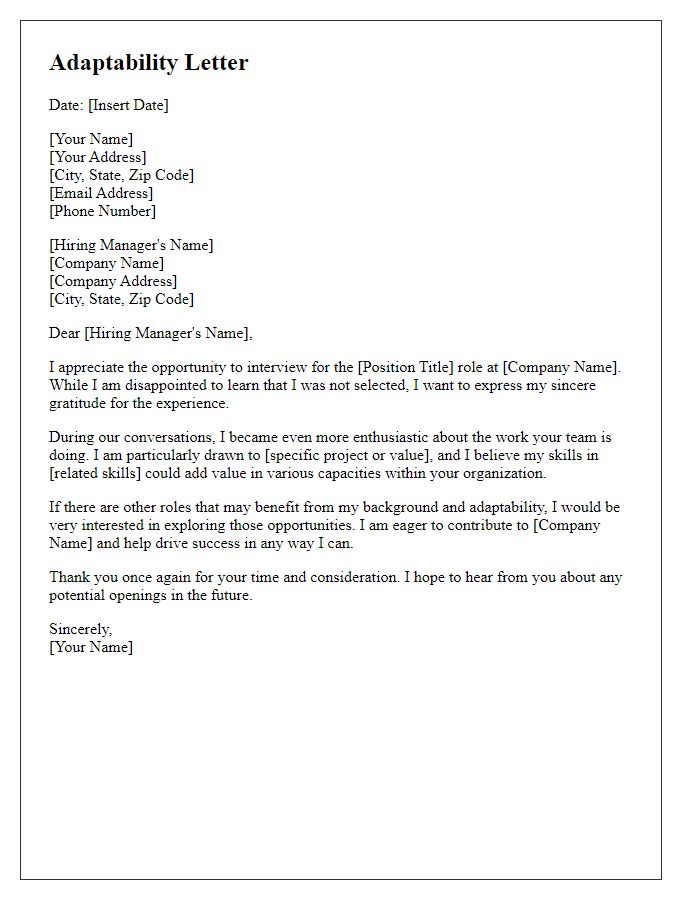 Adaptability Letter

Date: [Insert Date]

[Your Name]
[Your Address]
[City, State, Zip Code]
[Email Address]
[Phone Number]

[Hiring Manager's Name]
[Company Name]
[Company Address]
[City, State, Zip Code]

Dear [Hiring Manager's Name],

I appreciate the opportunity to interview for the [Position Title] role at [Company Name]. While I am disappointed to learn that I was not selected, I want to express my sincere gratitude for the experience.

During our conversations, I became even more enthusiastic about the work your team is doing. I am particularly drawn to [specific project or value], and I believe my skills in [related skills] could add value in various capacities within your organization.

If there are other roles that may benefit from my background and adaptability, I would be very interested in exploring those opportunities. I am eager to contribute to [Company Name] and help drive success in any way I can.

Thank you once again for your time and consideration. I hope to hear from you about any potential openings in the future.

Sincerely,
[Your Name]